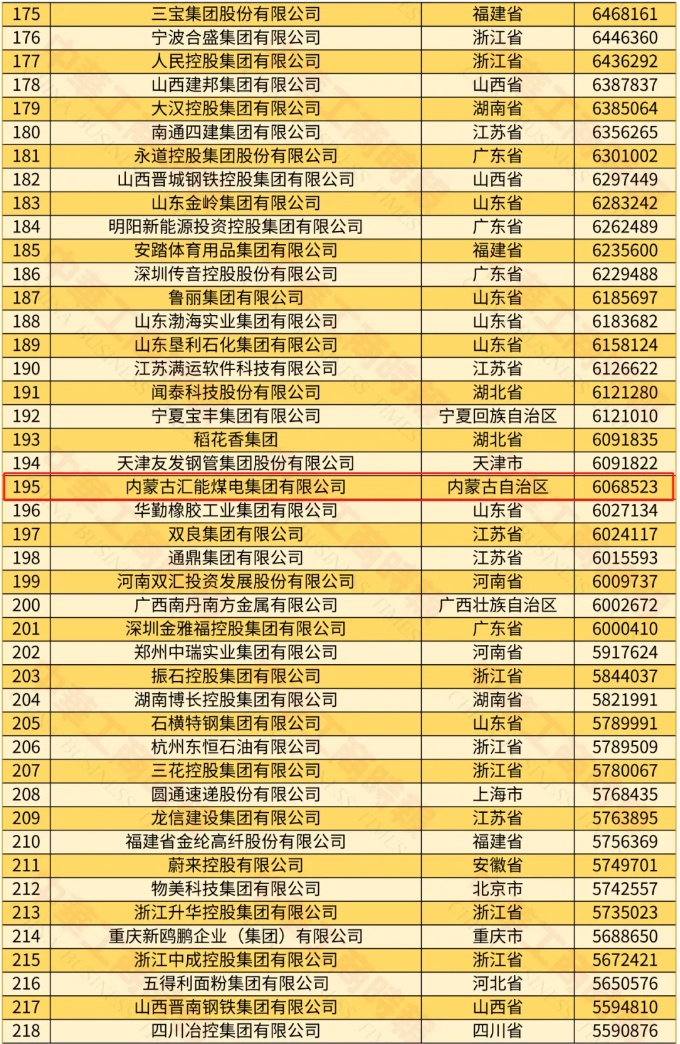 | 175 | 三宝集团股份有限公司 | 福建省 | 6468161 |
|---|---|---|---|
| 176 | 宁波合盛集团有限公司 | 浙江省 | 6446360 |
| 177 | 人民控股集团有限公司 | 浙江省 | 6436292 |
| 178 | 山西建邦集团有限公司 | 山西省 | 6387837 |
| 179 | 大汉控股集团有限公司 | 湖南省 | 6385064 |
| 180 | 南通四建集团有限公司 | 江苏省 | 6356265 |
| 181 | 永道控股集团股份有限公司 | 广东省 | 6301002 |
| 182 | 山西晋城钢铁控股集团有限公司 | 山西省 | 6297449 |
| 183 | 山东金岭集团有限公司 | 山东省 | 6283242 |
| 184 | 明阳新能源投资控股集团有限公司 | 广东省 | 6262489 |
| 185 | 安踏体育用品集团有限公司 | 福建省 | 6235600 |
| 186 | 深圳传音控股股份有限公司 | 广东省 | 6229488 |
| 187 | 鲁丽集团有限公司 | 山东省 | 6185697 |
| 188 | 山东渤海实业集团有限公司 | 山东省 | 6183682 |
| 189 | 山东垦利石化集团有限公司 | 山东省 | 6158124 |
| 190 | 江苏满运软件科技有限公司 | 江苏省 | 6126622 |
| 191 | 闻泰科技股份有限公司 | 湖北省 | 6121280 |
| 192 | 宁夏宝丰集团有限公司 | 宁夏回族自治区 | 6121010 |
| 193 | 稻花香集团 | 湖北省 | 6091835 |
| 194 | 天津友发钢管集团股份有限公司 | 天津市 | 6091822 |
| 195 | 内蒙古汇能煤电集团有限公司 | 内蒙古自治区 | 6068523 |
| 196 | 华勤橡胶工业集团有限公司 | 山东省 | 6027134 |
| 197 | 双良集团有限公司 | 江苏省 | 6024117 |
| 198 | 通鼎集团有限公司 | 江苏省 | 6015593 |
| 199 | 河南双汇投资发展股份有限公司 | 河南省 | 6009737 |
| 200 | 广西南丹南方金属有限公司 | 广西壮族自治区 | 6002672 |
| 201 | 深圳金雅福控股集团有限公司 | 广东省 | 6000410 |
| 202 | 郑州中瑞实业集团有限公司 | 河南省 | 5917624 |
| 203 | 振石控股集团有限公司 | 浙江省 | 5844037 |
| 204 | 湖南博长控股集团有限公司 | 湖南省 | 5821991 |
| 205 | 石横特钢集团有限公司 | 山东省 | 5789991 |
| 206 | 杭州东恒石油有限公司 | 浙江省 | 5789509 |
| 207 | 三花控股集团有限公司 | 浙江省 | 5780067 |
| 208 | 圆通速递股份有限公司 | 上海市 | 5768435 |
| 209 | 龙信建设集团有限公司 | 江苏省 | 5763895 |
| 210 | 福建省金纶高纤股份有限公司 | 福建省 | 5756369 |
| 211 | 蔚来控股有限公司 | 安徽省 | 5749701 |
| 212 | 物美科技集团有限公司 | 北京市 | 5742557 |
| 213 | 浙江升华控股集团有限公司 | 浙江省 | 5735023 |
| 214 | 重庆新鸥鹏企业（集团）有限公司 | 重庆市 | 5688650 |
| 215 | 浙江中成控股集团有限公司 | 浙江省 | 5672421 |
| 216 | 五得利面粉集团有限公司 | 河北省 | 5650576 |
| 217 | 山西晋南钢铁集团有限公司 | 山西省 | 5594810 |
| 218 | 四川冶控集团有限公司 | 四川省 | 5590876 |